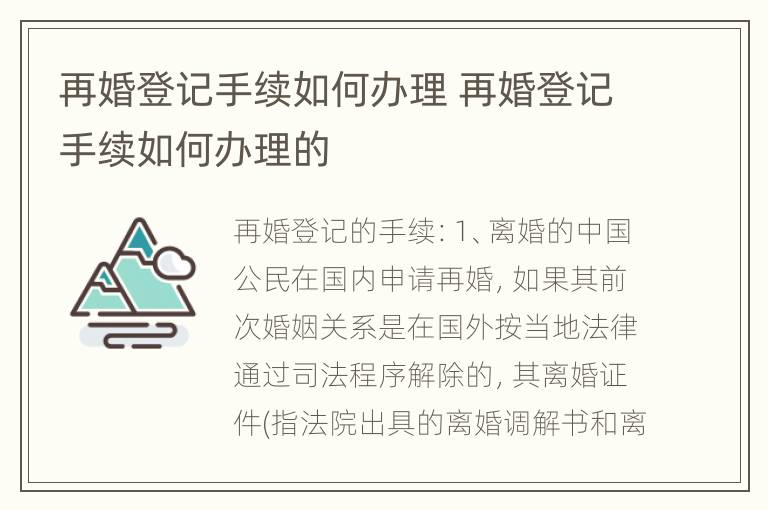 再婚登记手续如何办理 再婚登记手续如何办理的

再婚登记的手续: 1、离婚的中国公民在国内申请再婚, 如果其前次婚姻关系是在国外按当地法律通过司法程序解除的, 其离婚证件(指法院出具的离婚调解书和离